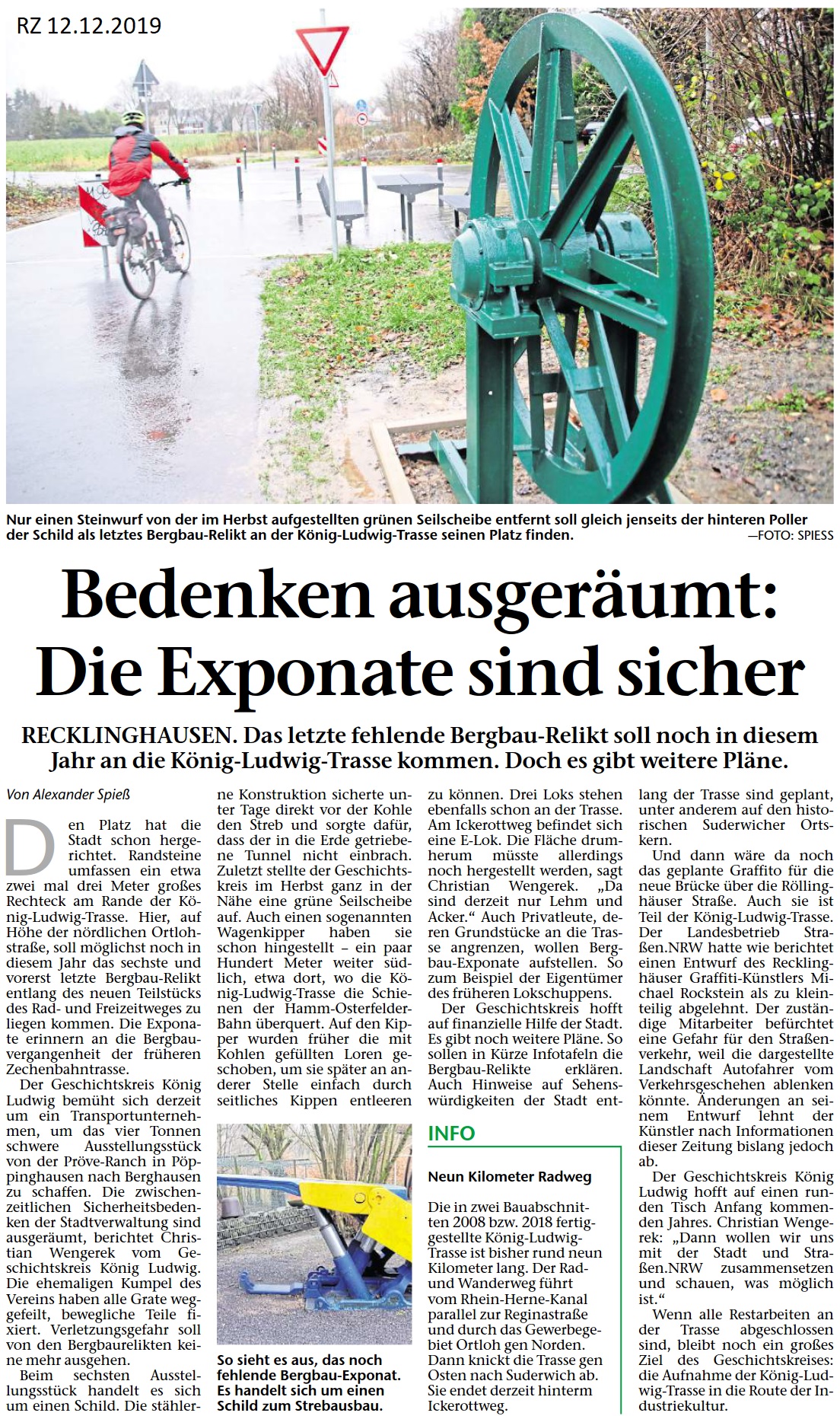 RZ 12.12.2019

Nur einen Steinwurf von der im Herbst aufgestellten grünen Seilscheibe entfernt soll gleich jenseits der hinteren Poller der Schild als letztes Bergbau-Relikt an der König-Ludwig-Trasse seinen Platz finden. —FOTO: SPIESS

Bedenken ausgeräumt: Die Exponate sind sicher

RECKLINGHAUSEN. Das letzte fehlende Bergbau-Relikt soll noch in diesem Jahr an die König-Ludwig-Trasse kommen. Doch es gibt weitere Pläne.

Von Alexander Spieß

Den Platz hat die Stadt schon hergerichtet. Randsteine umfassen ein etwa zwei mal drei Meter großes Rechteck am Rande der König-Ludwig-Trasse. Hier, auf Höhe der nördlichen Ortlohstraße, soll möglichst noch in diesem Jahr das sechste und vorerst letzte Bergbau-Relikt entlang des neuen Teilstücks des Rad- und Freizeitweges zu liegen kommen. Die Exponate erinnern an die Bergbauvergangenheit der früheren Zechenbahntrasse.

Der Geschichtskreis König Ludwig bemüht sich derzeit um ein Transportunternehmen, um das vier Tonnen schwere Ausstellungsstück von der Pröve-Ranch in Pöppinghausen nach Berghausen zu schaffen. Die zwischenzeitlichen Sicherheitsbedenken der Stadtverwaltung sind ausgeräumt, berichtet Christian Wengerek vom Geschichtskreis König Ludwig. Die ehemaligen Kumpel des Vereins haben alle Grate weggefeilt, bewegliche Teile fixiert. Verletzungsgefahr soll von den Bergbaurelikten keine mehr ausgehen.

Beim sechsten Ausstellungsstück handelt es sich um einen Schild. Die stählerne Konstruktion sicherte unter Tage direkt vor der Kohle den Streb und sorgte dafür, dass der in die Erde getriebene Tunnel nicht einbrach. Zuletzt stellte der Geschichtskreis im Herbst ganz in der Nähe eine grüne Seilscheibe auf. Auch einen sogenannten Wagenkipper haben sie schon hingestellt – ein paar Hundert Meter weiter südlich, etwa dort, wo die König-Ludwig-Trasse die Schienen der Hamm-Osterfelder-Bahn überquert. Auf den Kipper wurden früher die mit Kohlen gefüllten Loren geschoben, um sie später an anderer Stelle einfach durch seitliches Kippen entleeren zu können. Drei Loks stehen ebenfalls schon an der Trasse. Am Ickerottweg befindet sich eine E-Lok. Die Fläche drumherum müsste allerdings noch hergestellt werden, sagt Christian Wengerek. „Da sind derzeit nur Lehm und Acker." Auch Privatleute, deren Grundstücke an die Trasse angrenzen, wollen Bergbau-Exponate aufstellen. So zum Beispiel der Eigentümer des früheren Lokschuppens.

Der Geschichtskreis hofft auf finanzielle Hilfe der Stadt. Es gibt noch weitere Pläne. So sollen in Kürze Infotafeln die Bergbau-Relikte erklären. Auch Hinweise auf Sehenswürdigkeiten der Stadt entlang der Trasse sind geplant, unter anderem auf den historischen Suderwicher Ortskern.

Und dann wäre da noch das geplante Graffito für die neue Brücke über die Röllinghäuser Straße. Auch sie ist Teil der König-Ludwig-Trasse. Der Landesbetrieb Straßen.NRW hatte wie berichtet einen Entwurf des Recklinghäuser Graffiti-Künstlers Michael Rockstein als zu kleinteilig abgelehnt. Der zuständige Mitarbeiter befürchtet eine Gefahr für den Straßenverkehr, weil die dargestellte Landschaft Autofahrer vom Verkehrsgeschehen ablenken könnte. Änderungen an seinem Entwurf lehnt der Künstler nach Informationen dieser Zeitung bislang jedoch ab.

Der Geschichtskreis König Ludwig hofft auf einen runden Tisch Anfang kommenden Jahres. Christian Wengerek: „Dann wollen wir uns mit der Stadt und Straßen.NRW zusammensetzen und schauen, was möglich ist."

Wenn alle Restarbeiten an der Trasse abgeschlossen sind, bleibt noch ein großes Ziel des Geschichtskreises: die Aufnahme der König-Ludwig-Trasse in die Route der Industriekultur.

So sieht es aus, das noch fehlende Bergbau-Exponat. Es handelt sich um einen Schild zum Strebausbau.

INFO

Neun Kilometer Radweg

Die in zwei Bauabschnitten 2008 bzw. 2018 fertiggestellte König-Ludwig-Trasse ist bisher rund neun Kilometer lang. Der Rad- und Wanderweg führt vom Rhein-Herne-Kanal parallel zur Reginastraße und durch das Gewerbegebiet Ortloh gen Norden. Dann knickt die Trasse gen Osten nach Suderwich ab. Sie endet derzeit hinterm Ickerottweg.